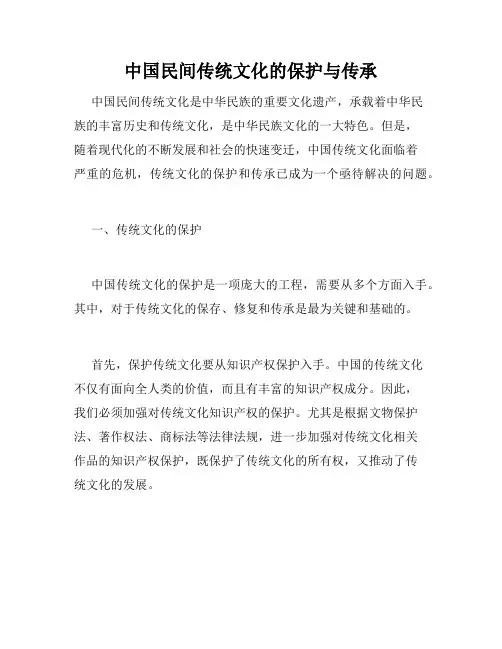 中国民间传统文化的保护与传承

中国民间传统文化是中华民族的重要文化遗产，承载着中华民族的丰富历史和传统文化，是中华民族文化的一大特色。但是，随着现代化的不断发展和社会的快速变迁，中国传统文化面临着严重的危机，传统文化的保护和传承已成为一个亟待解决的问题。

一、传统文化的保护

中国传统文化的保护是一项庞大的工程，需要从多个方面入手。其中，对于传统文化的保存、修复和传承是最为关键和基础的。

首先，保护传统文化要从知识产权保护入手。中国的传统文化不仅有面向全人类的价值，而且有丰富的知识产权成分。因此，我们必须加强对传统文化知识产权的保护。尤其是根据文物保护法、著作权法、商标法等法律法规，进一步加强对传统文化相关作品的知识产权保护，既保护了传统文化的所有权，又推动了传统文化的发展。